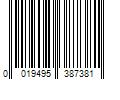 0 019495 387381